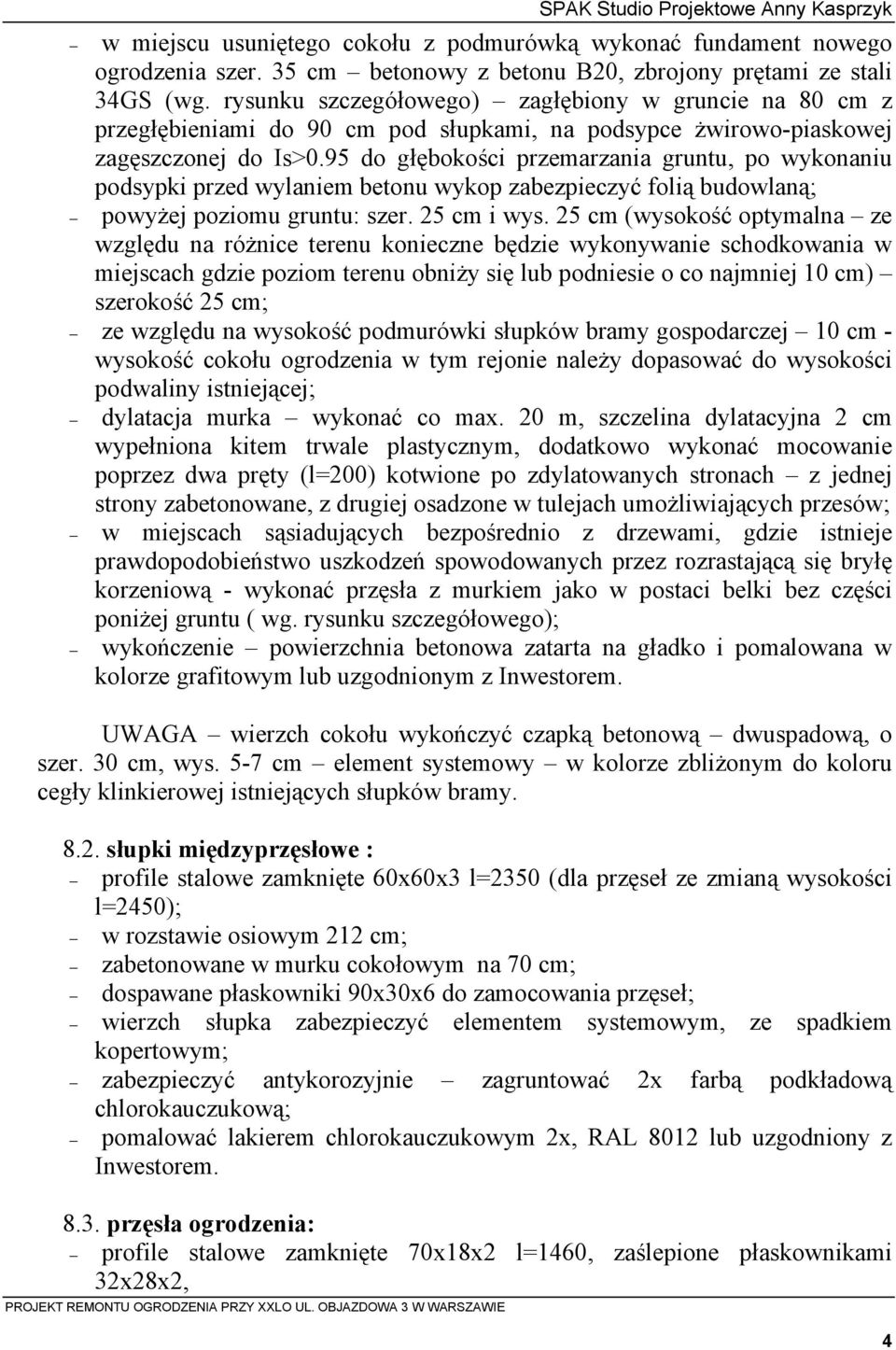 SPAK Studio Projektowe Anny Kasprzyk

– w miejscu usuniętego cokołu z podmurówką wykonać fundament nowego ogrodzenia szer. 35 cm – betonowy z betonu B20, zbrojony prętami ze stali 34GS (wg. rysunku szczegółowego) – zagłębiony w gruncie na 80 cm z przegłębieniami do 90 cm pod słupkami, na podsypce żwirowo-piaskowej zagęszczonej do Is>0.95 do głębokości przemarzania gruntu, po wykonaniu podsypki przed wylaniem betonu wykop zabezpieczyć folią budowlaną;
– powyżej poziomu gruntu: szer. 25 cm i wys. 25 cm (wysokość optymalna – ze względu na różnice terenu konieczne będzie wykonywanie schodkowania w miejscach gdzie poziom terenu obniży się lub podniesie o co najmniej 10 cm) – szerokość 25 cm;
– ze względu na wysokość podmurówki słupków bramy gospodarczej – 10 cm - wysokość cokołu ogrodzenia w tym rejonie należy dopasować do wysokości podwaliny istniejącej;
– dylatacja murka – wykonać co max. 20 m, szczelina dylatacyjna 2 cm wypełniona kitem trwale plastycznym, dodatkowo wykonać mocowanie poprzez dwa pręty (l=200) kotwione po zdylatowanych stronach – z jednej strony zabetonowane, z drugiej osadzone w tulejach umożliwiających przesów;
– w miejscach sąsiadujących bezpośrednio z drzewami, gdzie istnieje prawdopodobieństwo uszkodzeń spowodowanych przez rozrastającą się bryłę korzeniową - wykonać przęsła z murkiem jako w postaci belki bez części poniżej gruntu ( wg. rysunku szczegółowego);
– wykończenie – powierzchnia betonowa zatarta na gładko i pomalowana w kolorze grafitowym lub uzgodnionym z Inwestorem.

UWAGA – wierzch cokołu wykończyć czapką betonową – dwuspadową, o szer. 30 cm, wys. 5-7 cm – element systemowy – w kolorze zbliżonym do koloru cegły klinkierowej istniejących słupków bramy.

8.2. słupki międzyprzęsłowe :
– profile stalowe zamknięte 60x60x3 l=2350 (dla przęseł ze zmianą wysokości l=2450);
– w rozstawie osiowym 212 cm;
– zabetonowane w murku cokołowym na 70 cm;
– dospawane płaskowniki 90x30x6 do zamocowania przęseł;
– wierzch słupka zabezpieczyć elementem systemowym, ze spadkiem kopertowym;
– zabezpieczyć antykorozyjnie – zagruntować 2x farbą podkładową chlorokauczukową;
– pomalować lakierem chlorokauczukowym 2x, RAL 8012 lub uzgodniony z Inwestorem.

8.3. przęsła ogrodzenia:
– profile stalowe zamknięte 70x18x2 l=1460, zaślepione płaskownikami 32x28x2,

PROJEKT REMONTU OGRODZENIA PRZY XXLO UL. OBJAZDOWA 3 W WARSZAWIE
4